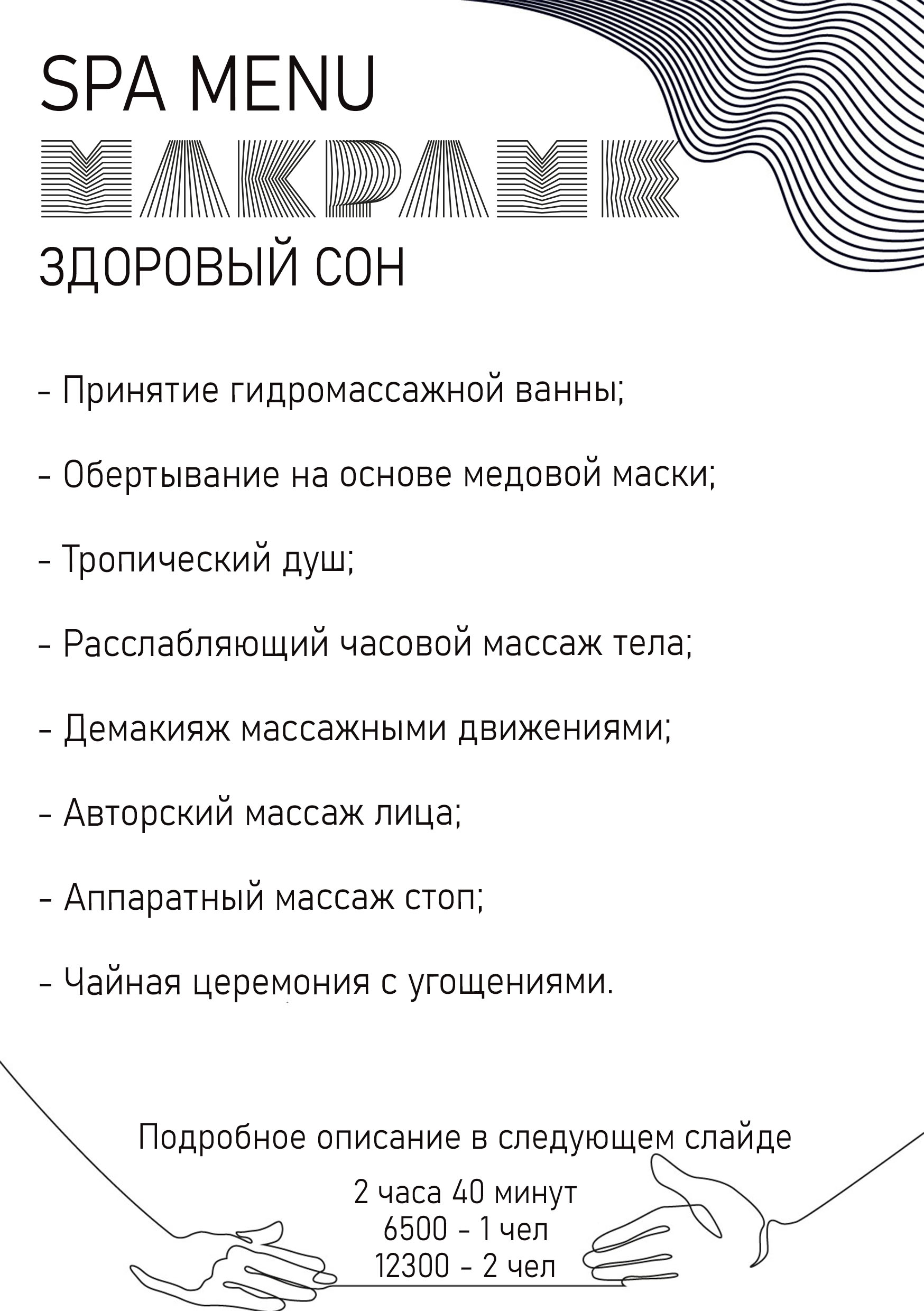 SPA MENU
МАКРАМЕ
ЗДОРОВЫЙ СОН

- Принятие гидромассажной ванны;

- Обертывание на основе медовой маски;

- Тропический душ;

- Расслабляющий часовой массаж тела;

- Демакияж массажными движениями;

- Авторский массаж лица;

- Аппаратный массаж стоп;

- Чайная церемония с угощениями.

Подробное описание в следующем слайде

2 часа 40 минут
6500 - 1 чел
12300 - 2 чел